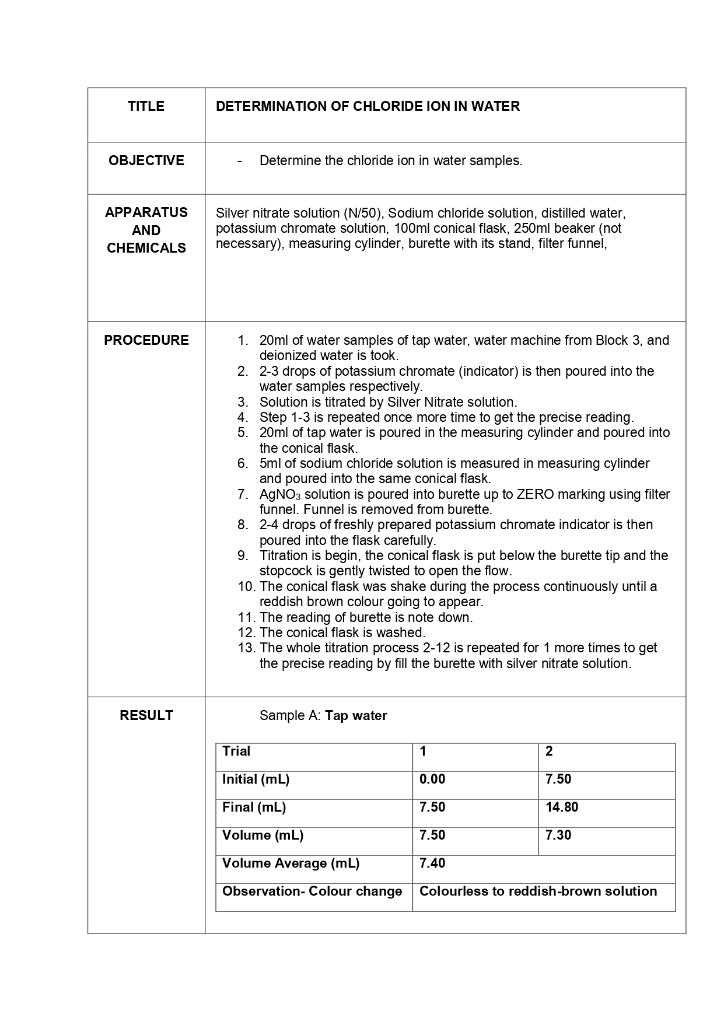 | TITLE | DETERMINATION OF CHLORIDE ION IN WATER |
|---|---|
| OBJECTIVE | - Determine the chloride ion in water samples. |
| APPARATUS AND CHEMICALS | Silver nitrate solution (N/50), Sodium chloride solution, distilled water, potassium chromate solution, 100ml conical flask, 250ml beaker (not necessary), measuring cylinder, burette with its stand, filter funnel, |
| PROCEDURE | 1. 20ml of water samples of tap water, water machine from Block 3, and deionized water is took. 2. 2-3 drops of potassium chromate (indicator) is then poured into the water samples respectively. 3. Solution is titrated by Silver Nitrate solution. 4. Step 1-3 is repeated once more time to get the precise reading. 5. 20ml of tap water is poured in the measuring cylinder and poured into the conical flask. 6. 5ml of sodium chloride solution is measured in measuring cylinder and poured into the same conical flask. 7. $AgNO_3$ solution is poured into burette up to ZERO marking using filter funnel. Funnel is removed from burette. 8. 2-4 drops of freshly prepared potassium chromate indicator is then poured into the flask carefully. 9. Titration is begin, the conical flask is put below the burette tip and the stopcock is gently twisted to open the flow. 10. The conical flask was shake during the process continuously until a reddish brown colour going to appear. 11. The reading of burette is note down. 12. The conical flask is washed. 13. The whole titration process 2-12 is repeated for 1 more times to get the precise reading by fill the burette with silver nitrate solution. |
| RESULT | Sample A: Tap water |

| Trial | 1 | 2 |
|---|---|---|
| Initial (mL) | 0.00 | 7.50 |
| Final (mL) | 7.50 | 14.80 |
| Volume (mL) | 7.50 | 7.30 |
| Volume Average (mL) | 7.40 | |
| Observation- Colour change | Colourless to reddish-brown solution | |